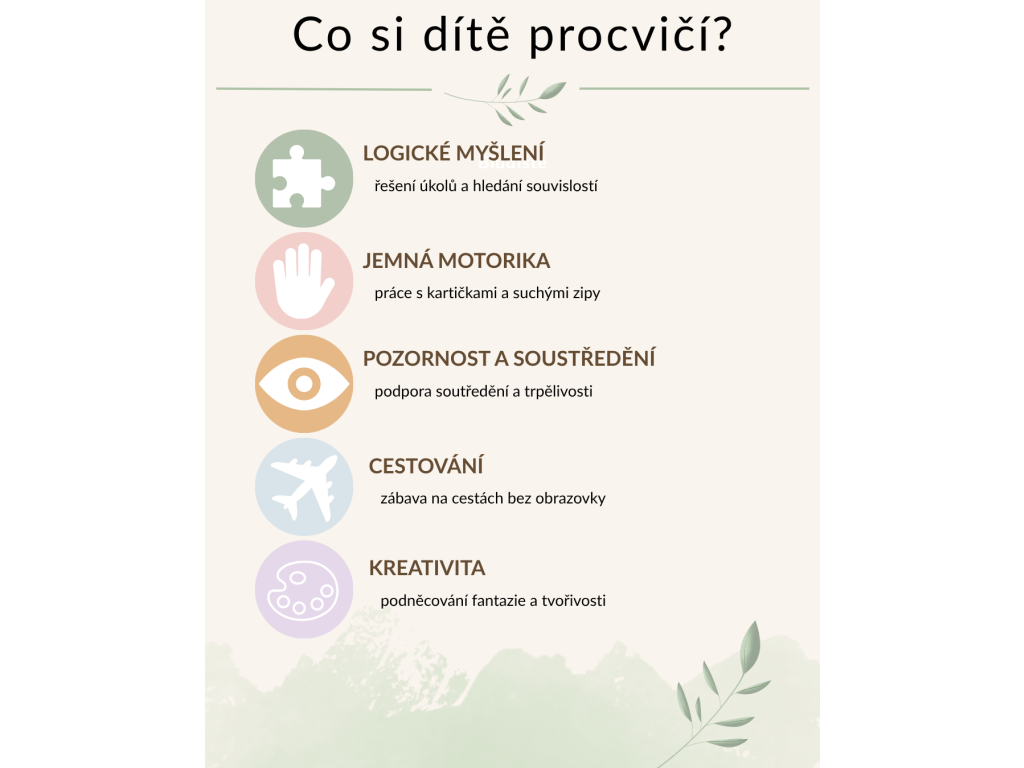 Co si dítě procvičí?

LOGICKÉ MYŠLENÍ
řešení úkolů a hledání souvislostí

JEMNÁ MOTORIKA
práce s kartičkami a suchými zipy

POZORNOST A SOUSTŘEDĚNÍ
podpora soutředění a trpělivosti

CESTOVÁNÍ
zábava na cestách bez obrazovky

KREATIVITA
podněcování fantazie a tvořivosti